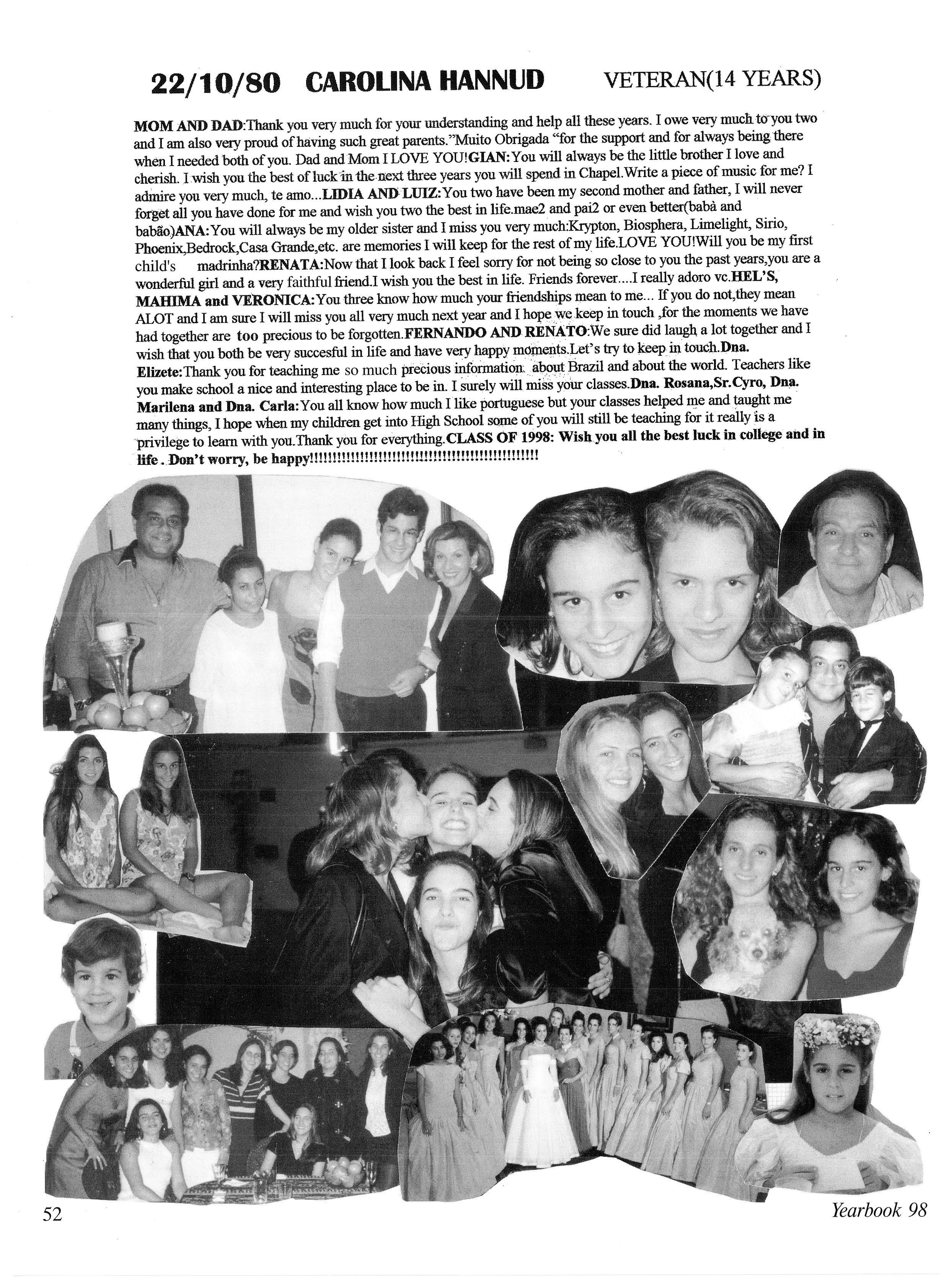 22/10/80 CAROLINA HANNUD VETERAN(14 YEARS)

MOM AND DAD:Thank you very much for your understanding and help all these years. I owe very much to you two and I am also very proud of having such great parents."Muito Obrigada "for the support and for always being there when I needed both of you. Dad and Mom I LOVE YOU!GIAN:You will always be the little brother I love and cherish. I wish you the best of luck in the next three years you will spend in Chapel.Write a piece of music for me? I admire you very much, te amo...LIDIA AND LUIZ:You two have been my second mother and father, I will never forget all you have done for me and wish you two the best in life.mae2 and pai2 or even better(babà and babão)ANA:You will always be my older sister and I miss you very much:Krypton, Biosphera, Limelight, Sirio, Phoenix,Bedrock,Casa Grande,etc. are memories I will keep for the rest of my life.LOVE YOU!Will you be my first child's madrinha?RENATA:Now that I look back I feel sorry for not being so close to you the past years,you are a wonderful girl and a very faithful friend.I wish you the best in life. Friends forever....I really adoro vc.HEL'S, MAHIMA and VERONICA:You three know how much your friendships mean to me... If you do not,they mean ALOT and I am sure I will miss you all very much next year and I hope we keep in touch ,for the moments we have had together are too precious to be forgotten.FERNANDO AND RENATO:We sure did laugh a lot together and I wish that you both be very succesful in life and have very happy moments.Let's try to keep in touch.Dna. Elizete:Thank you for teaching me so much precious information about Brazil and about the world. Teachers like you make school a nice and interesting place to be in. I surely will miss your classes.Dna. Rosana,Sr.Cyro, Dna. Marilena and Dna. Carla:You all know how much I like portuguese but your classes helped me and taught me many things, I hope when my children get into High School some of you will still be teaching for it really is a privilege to learn with you.Thank you for everything.CLASS OF 1998: Wish you all the best luck in college and in life . Don't worry, be happy!!!!!!!!!!!!!!!!!!!!!!!!!!!!!!!!!!!!!!!!!!!!!!!!!!

52

Yearbook 98